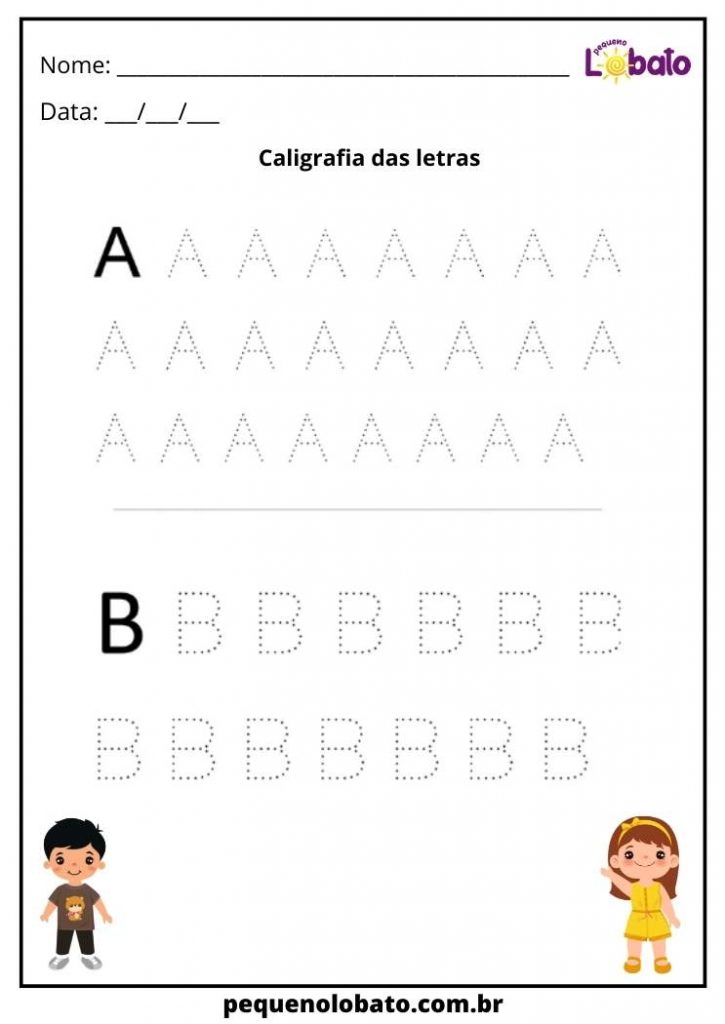 Nome: ____

pequeno Lobato

Data: ____/____/____

Caligrafia das letras

A A A A A A A A

A A A A A A A A

A A A A A A A A

B B B B B B B

B B B B B B B

pequenolobato.com.br